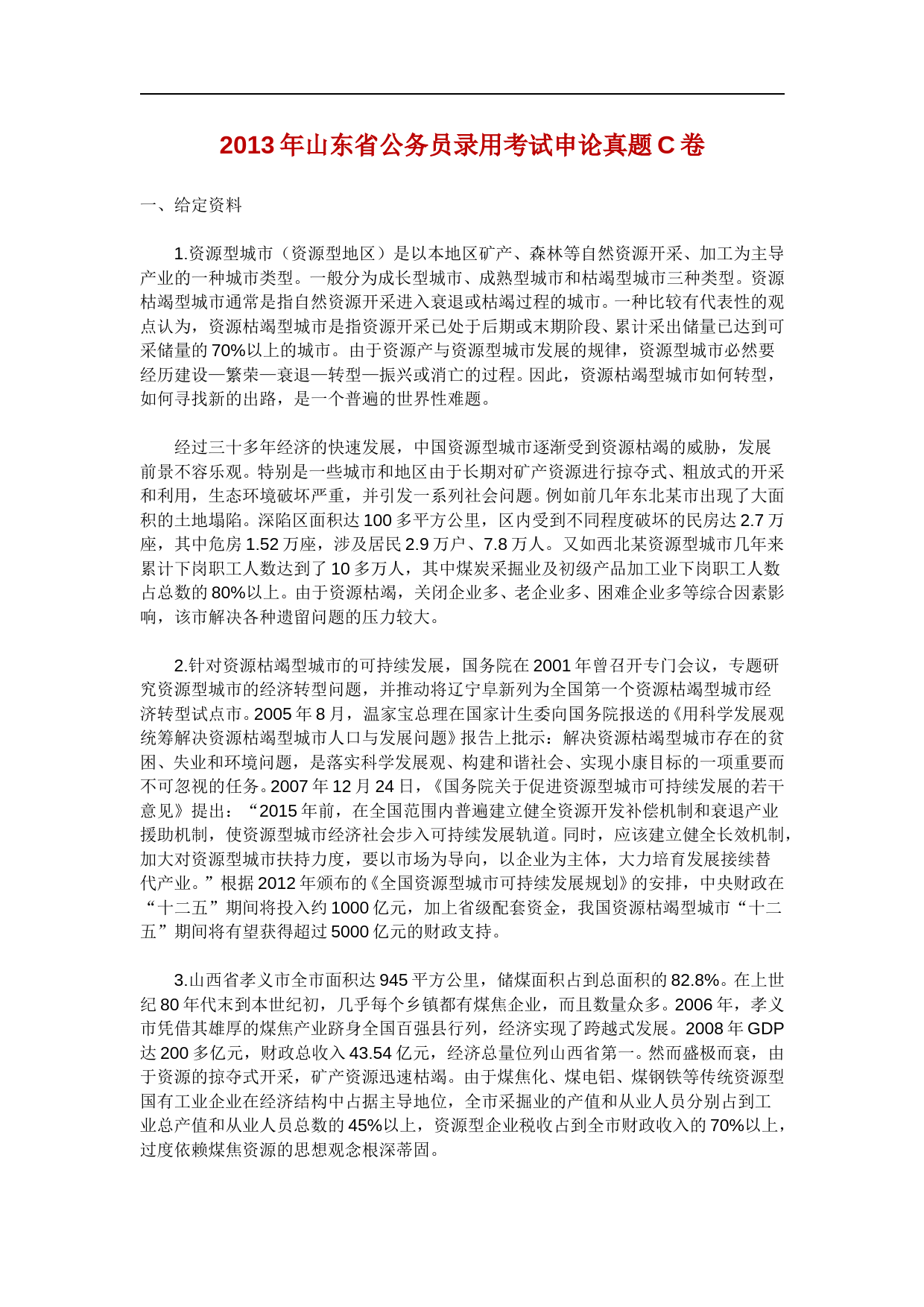 2013年山东省公务员录用考试申论真题C卷

一、给定资料

1.资源型城市（资源型地区）是以本地区矿产、森林等自然资源开采、加工为主导产业的一种城市类型。一般分为成长型城市、成熟型城市和枯竭型城市三种类型。资源枯竭型城市通常是指自然资源开采进入衰退或枯竭过程的城市。一种比较有代表性的观点认为，资源枯竭型城市是指资源开采已处于后期或末期阶段、累计采出储量已达到可采储量的70%以上的城市。由于资源产与资源型城市发展的规律，资源型城市必然要经历建设—繁荣—衰退—转型—振兴或消亡的过程。因此，资源枯竭型城市如何转型，如何寻找新的出路，是一个普遍的世界性难题。

经过三十多年经济的快速发展，中国资源型城市逐渐受到资源枯竭的威胁，发展前景不容乐观。特别是一些城市和地区由于长期对矿产资源进行掠夺式、粗放式的开采和利用，生态环境破坏严重，并引发一系列社会问题。例如前几年东北某市出现了大面积的土地塌陷。深陷区面积达100多平方公里，区内受到不同程度破坏的民房达2.7万座，其中危房1.52万座，涉及居民2.9万户、7.8万人。又如西北某资源型城市几年来累计下岗职工人数达到了10多万人，其中煤炭采掘业及初级产品加工业下岗职工人数占总数的80%以上。由于资源枯竭，关闭企业多、老企业多、困难企业多等综合因素影响，该市解决各种遗留问题的压力较大。

2.针对资源枯竭型城市的可持续发展，国务院在2001年曾召开专门会议，专题研究资源型城市的经济转型问题，并推动将辽宁阜新列为全国第一个资源枯竭型城市经济转型试点市。2005年8月，温家宝总理在国家计生委向国务院报送的《用科学发展观统筹解决资源枯竭型城市人口与发展问题》报告上批示：解决资源枯竭型城市存在的贫困、失业和环境问题，是落实科学发展观、构建和谐社会、实现小康目标的一项重要而不可忽视的任务。2007年12月24日，《国务院关于促进资源型城市可持续发展的若干意见》提出：“2015年前，在全国范围内普遍建立健全资源开发补偿机制和衰退产业援助机制，使资源型城市经济社会步入可持续发展轨道。同时，应该建立健全长效机制，加大对资源型城市扶持力度，要以市场为导向，以企业为主体，大力培育发展接续替代产业。”根据2012年颁布的《全国资源型城市可持续发展规划》的安排，中央财政在“十二五”期间将投入约1000亿元，加上省级配套资金，我国资源枯竭型城市“十二五”期间将有望获得超过5000亿元的财政支持。

3.山西省孝义市全市面积达945平方公里，储煤面积占到总面积的82.8%。在上世纪80年代末到本世纪初，几乎每个乡镇都有煤焦企业，而且数量众多。2006年，孝义市凭借其雄厚的煤焦产业跻身全国百强县行列，经济实现了跨越式发展。2008年GDP达200多亿元，财政总收入43.54亿元，经济总量位列山西省第一。然而盛极而衰，由于资源的掠夺式开采，矿产资源迅速枯竭。由于煤焦化、煤电铝、煤钢铁等传统资源型国有工业企业在经济结构中占据主导地位，全市采掘业的产值和从业人员分别占到工业总产值和从业人员总数的45%以上，资源型企业税收占到全市财政收入的70%以上，过度依赖煤焦资源的思想观念根深蒂固。